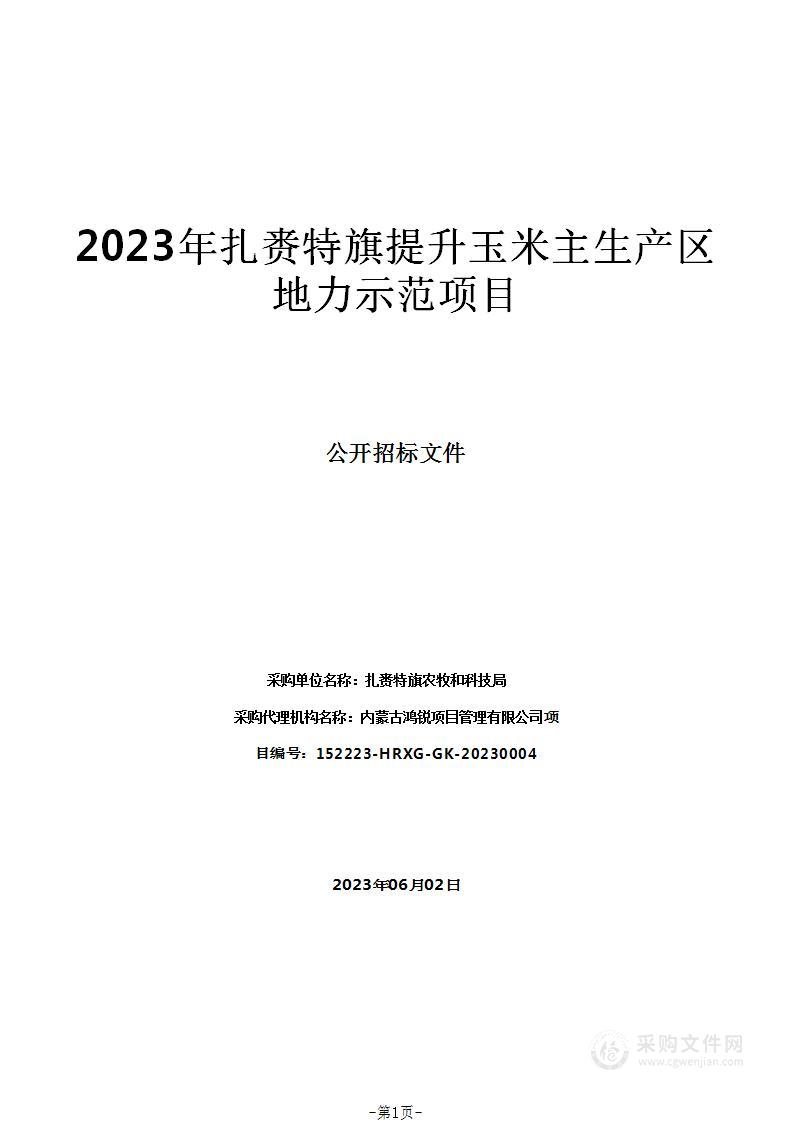 2023年扎赉特旗提升玉米主生产区地力示范项目

公开招标文件

采购单位名称：扎赉特旗农牧和科技局

采购代理机构名称：内蒙古鸿锐项目管理有限公司项

目编号：152223-HRXG-GK-20230004

2023年06月02日

采购文件网
www.cgwenjian.com

-第1页-